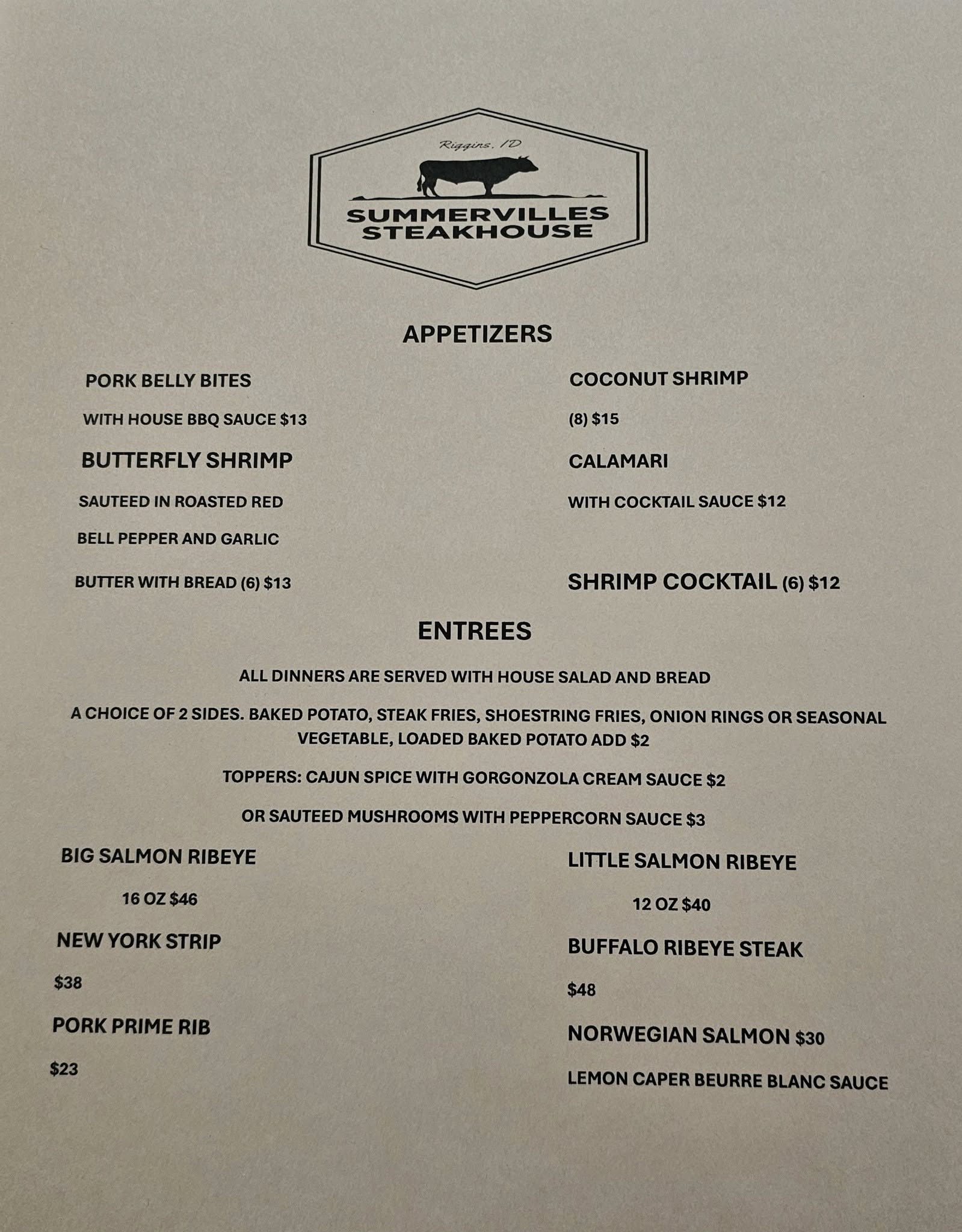 Riggins, ID

SUMMERVILLES STEAKHOUSE

APPETIZERS

PORK BELLY BITES

WITH HOUSE BBQ SAUCE $13

BUTTERFLY SHRIMP

SAUTEED IN ROASTED RED

BELL PEPPER AND GARLIC

BUTTER WITH BREAD (6) $13

COCONUT SHRIMP

(8) $15

CALAMARI

WITH COCKTAIL SAUCE $12

SHRIMP COCKTAIL (6) $12

ENTREES

ALL DINNERS ARE SERVED WITH HOUSE SALAD AND BREAD

A CHOICE OF 2 SIDES. BAKED POTATO, STEAK FRIES, SHOESTRING FRIES, ONION RINGS OR SEASONAL VEGETABLE, LOADED BAKED POTATO ADD $2

TOPPERS: CAJUN SPICE WITH GORGONZOLA CREAM SAUCE $2

OR SAUTEED MUSHROOMS WITH PEPPERCORN SAUCE $3

BIG SALMON RIBEYE

16 OZ $46

NEW YORK STRIP

$38

PORK PRIME RIB

$23

LITTLE SALMON RIBEYE

12 OZ $40

BUFFALO RIBEYE STEAK

$48

NORWEGIAN SALMON $30

LEMON CAPER BEURRE BLANC SAUCE